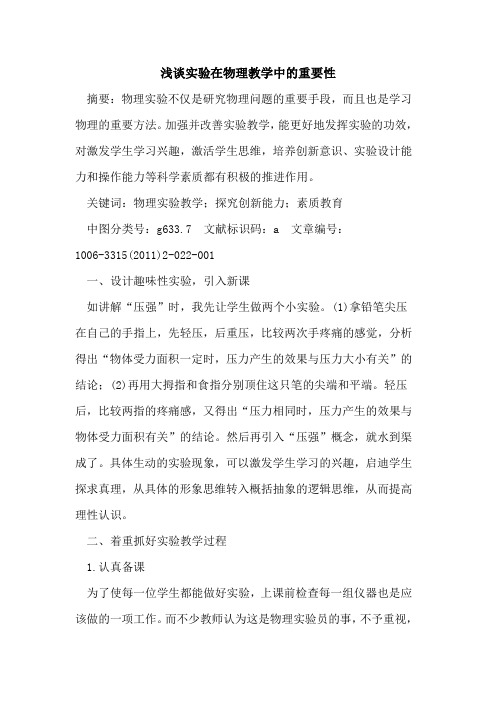 浅谈实验在物理教学中的重要性

摘要：物理实验不仅是研究物理问题的重要手段，而且也是学习物理的重要方法。加强并改善实验教学，能更好地发挥实验的功效，对激发学生学习兴趣，激活学生思维，培养创新意识、实验设计能力和操作能力等科学素质都有积极的推进作用。

关键词：物理实验教学；探究创新能力；素质教育

中图分类号：g633.7 文献标识码：a 文章编号：1006-3315(2011)2-022-001

一、设计趣味性实验，引入新课

如讲解“压强”时，我先让学生做两个小实验。(1)拿铅笔尖压在自己的手指上，先轻压，后重压，比较两次手疼痛的感觉，分析得出“物体受力面积一定时，压力产生的效果与压力大小有关”的结论；(2)再用大拇指和食指分别顶住这只笔的尖端和平端。轻压后，比较两指的疼痛感，又得出“压力相同时，压力产生的效果与物体受力面积有关”的结论。然后再引入“压强”概念，就水到渠成了。具体生动的实验现象，可以激发学生学习的兴趣，启迪学生探求真理，从具体的形象思维转入概括抽象的逻辑思维，从而提高理性认识。

二、着重抓好实验教学过程

1.认真备课

为了使每一位学生都能做好实验，上课前检查每一组仪器也是应该做的一项工作。而不少教师认为这是物理实验员的事，不予重视，